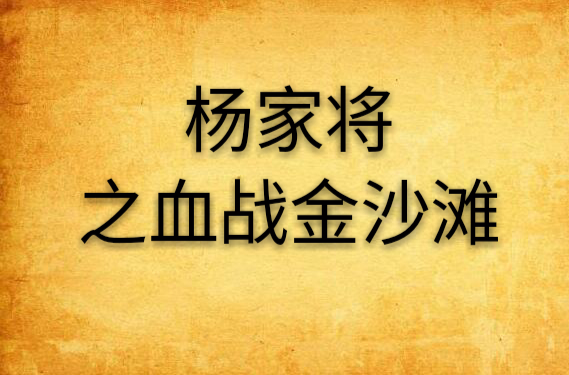 杨家将
之血战金沙滩